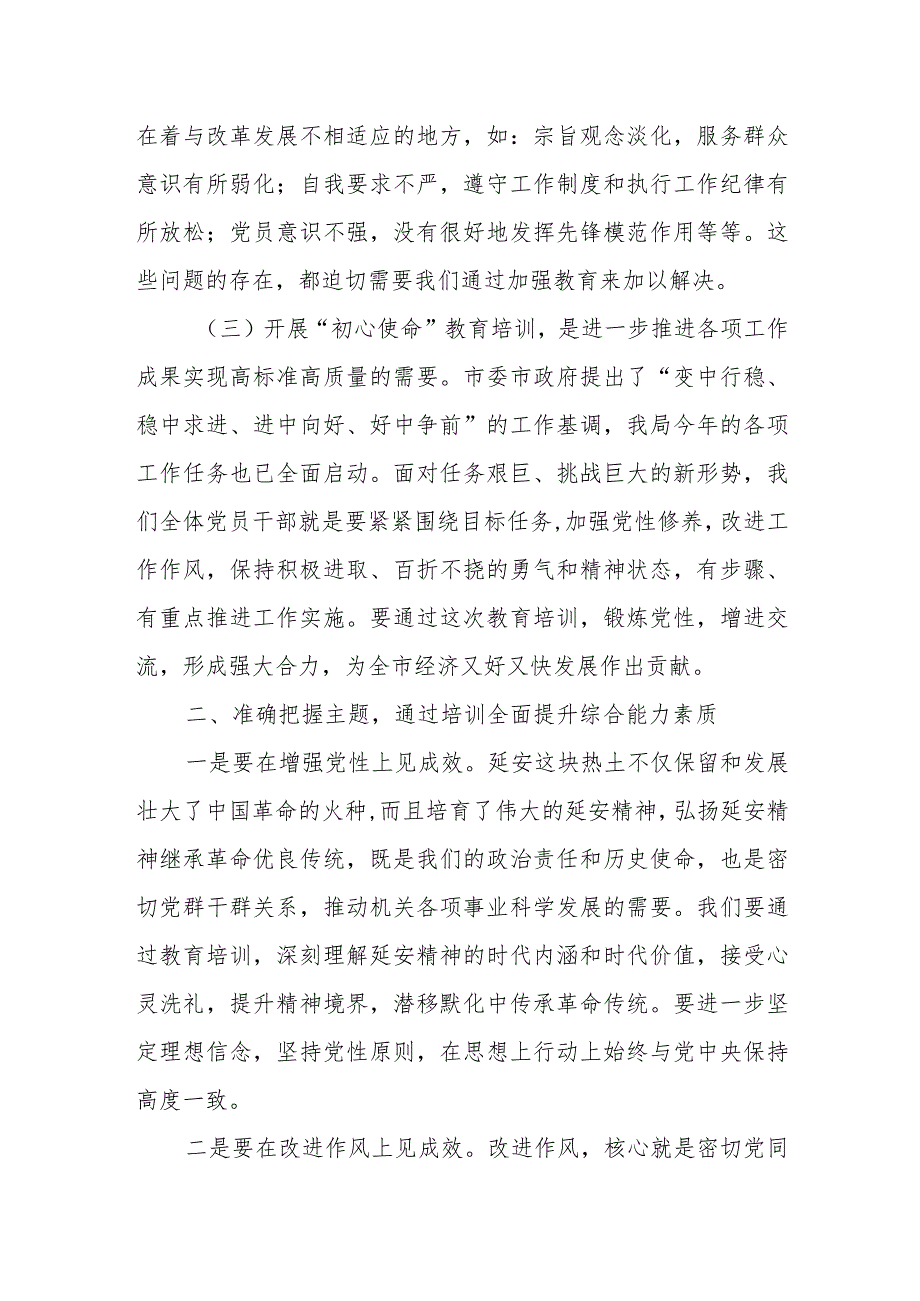 在着与改革发展不相适应的地方，如：宗旨观念淡化，服务群众意识有所弱化；自我要求不严，遵守工作制度和执行工作纪律有所放松；党员意识不强，没有很好地发挥先锋模范作用等等。这些问题的存在，都迫切需要我们通过加强教育来加以解决。

（三）开展“初心使命”教育培训，是进一步推进各项工作成果实现高标准高质量的需要。市委市政府提出了“变中行稳、稳中求进、进中向好、好中争前”的工作基调，我局今年的各项工作任务也已全面启动。面对任务艰巨、挑战巨大的新形势，我们全体党员干部就是要紧紧围绕目标任务，加强党性修养，改进工作作风，保持积极进取、百折不挠的勇气和精神状态，有步骤、有重点推进工作实施。要通过这次教育培训，锻炼党性，增进交流，形成强大合力，为全市经济又好又快发展作出贡献。

二、准确把握主题，通过培训全面提升综合能力素质

一是要在增强党性上见成效。延安这块热土不仅保留和发展壮大了中国革命的火种，而且培育了伟大的延安精神，弘扬延安精神继承革命优良传统，既是我们的政治责任和历史使命，也是密切党群干群关系，推动机关各项事业科学发展的需要。我们要通过教育培训，深刻理解延安精神的时代内涵和时代价值，接受心灵洗礼，提升精神境界，潜移默化中传承革命传统。要进一步坚定理想信念，坚持党性原则，在思想上行动上始终与党中央保持高度一致。

二是要在改进作风上见成效。改进作风，核心就是密切党同